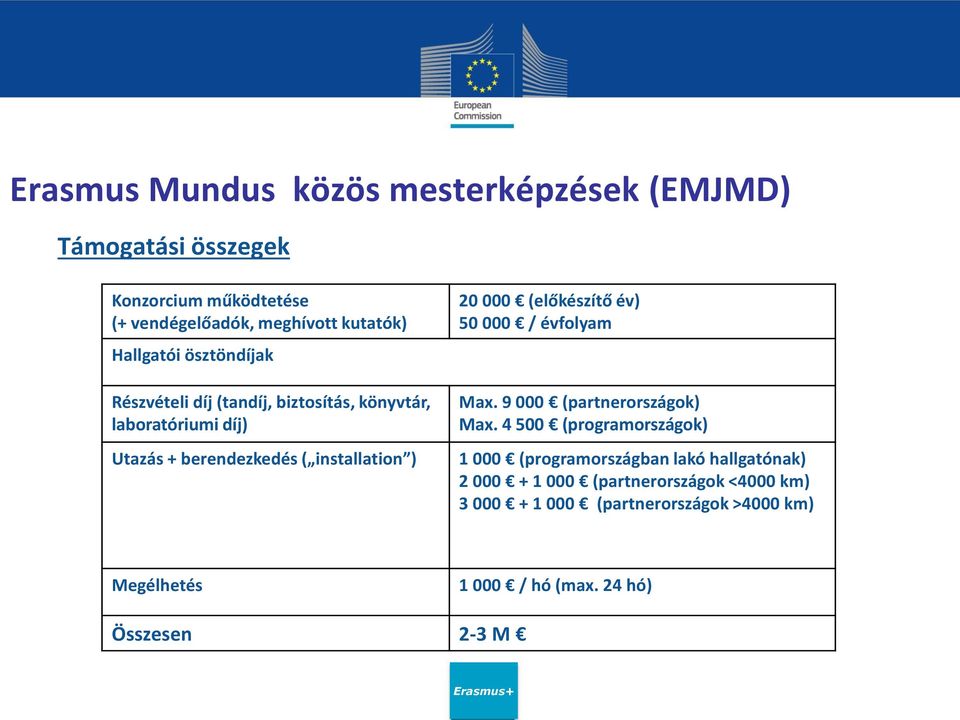 European Commission

Erasmus Mundus közös mesterképzések (EMJMD)

Támogatási összegek

| Konzorcium működtetése (+ vendégelőadók, meghívott kutatók) | 20 000 € (előkészítő év) 50 000 € / évfolyam |
|---|---|
| Hallgatói ösztöndíjak | |
| Részvételi díj (tandíj, biztosítás, könyvtár, laboratóriumi díj) | Max. 9 000 € (partnerországok) Max. 4 500 € (programországok) |
| Utazás + berendezkedés („installation”) | 1 000 € (programországban lakó hallgatónak) 2 000 € + 1 000 € (partnerországok <4000 km) 3 000 € + 1 000 € (partnerországok >4000 km) |
| Megélhetés | 1 000 € / hó (max. 24 hó) |
| Összesen | 2-3 M € |

Erasmus+